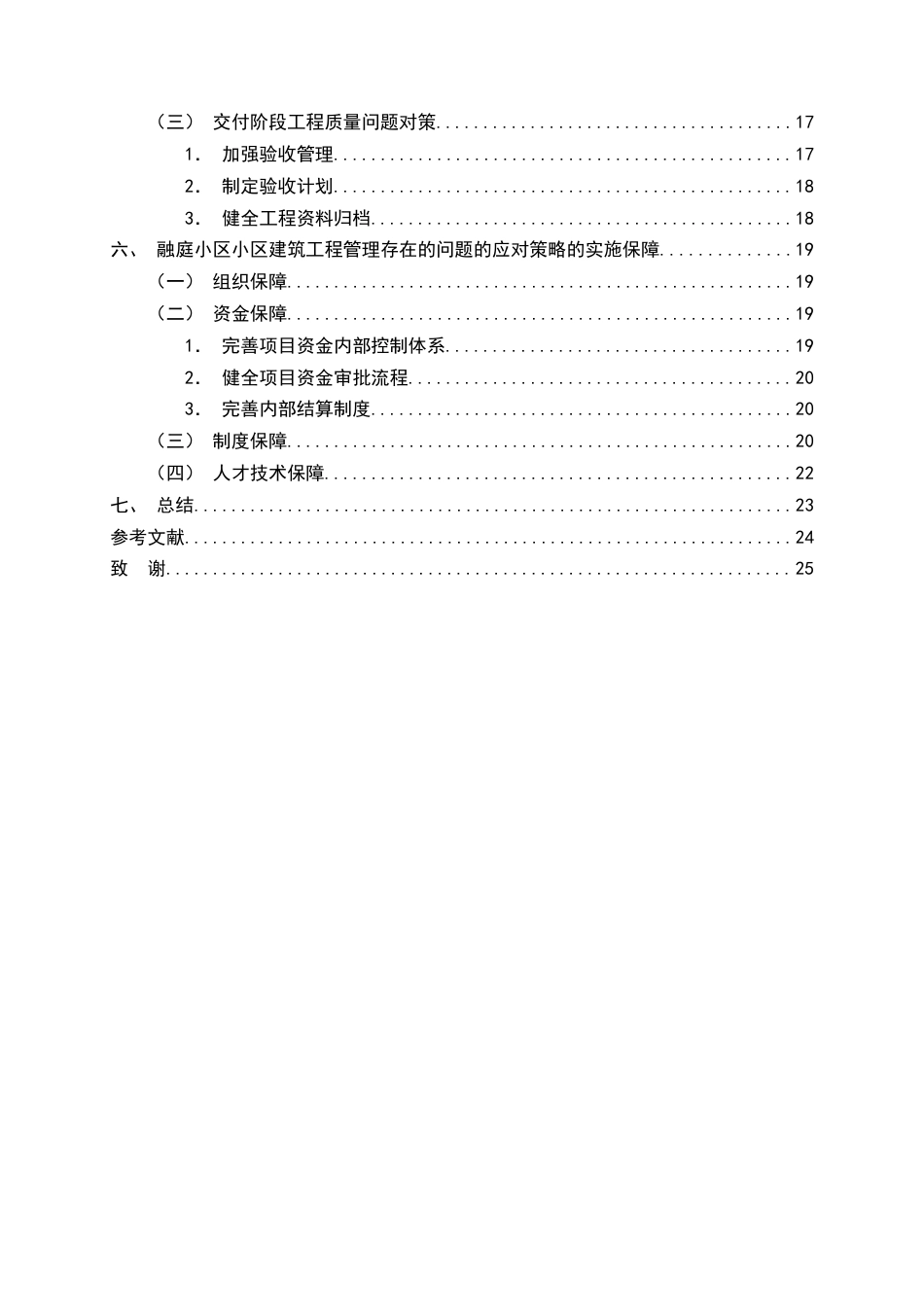 （三） 交付阶段工程质量问题对策 17

1. 加强验收管理 17

2. 制定验收计划 18

3. 健全工程资料归档 18

六、 融庭小区小区建筑工程管理存在的问题的应对策略的实施保障 19

（一） 组织保障 19

（二） 资金保障 19

1. 完善项目资金内部控制体系 19

2. 健全项目资金审批流程 20

3. 完善内部结算制度 20

（三） 制度保障 20

（四） 人才技术保障 22

七、 总结 23

参考文献 24

致 谢 25